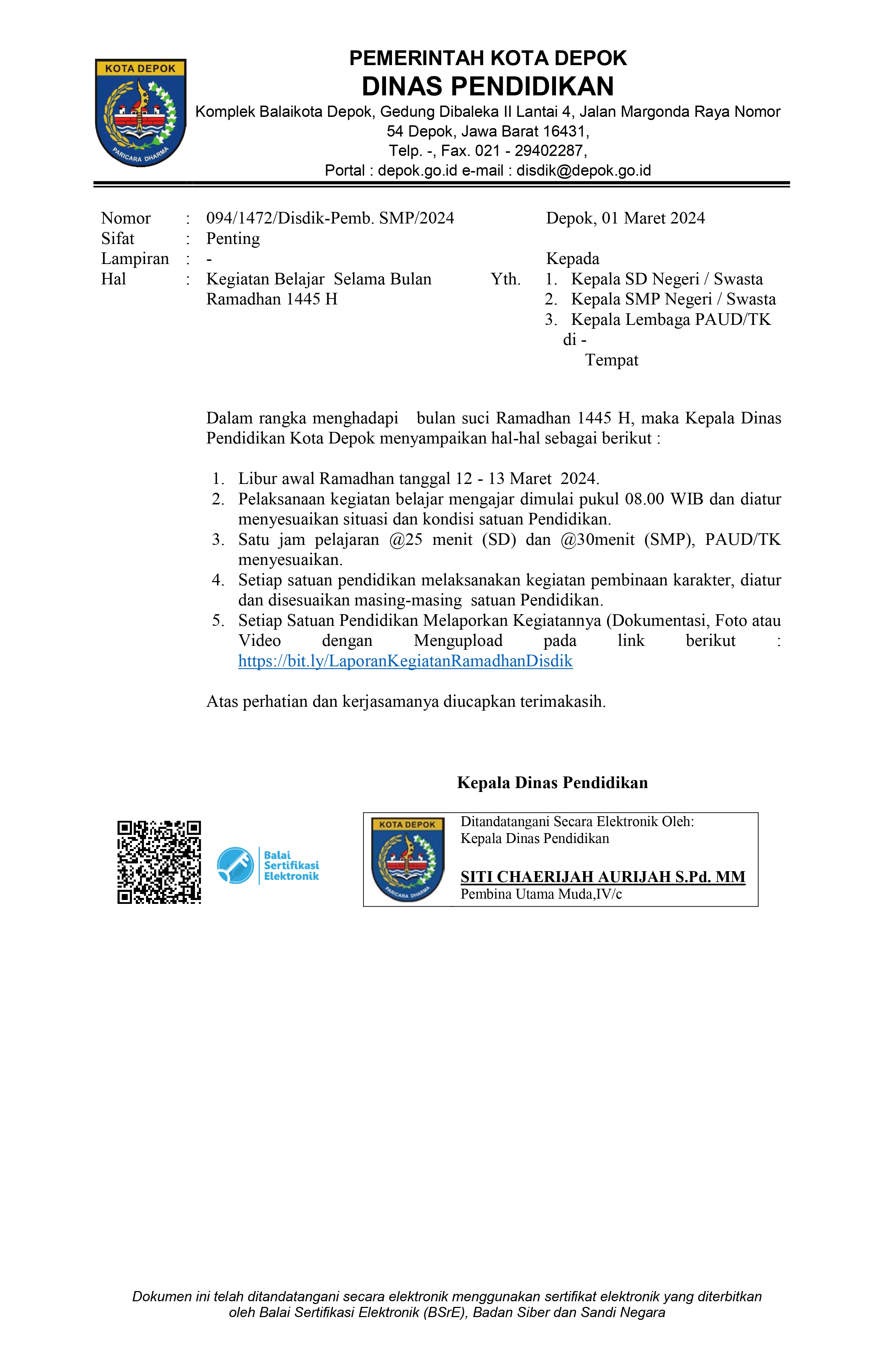 KOTA DEPOK
PARICARA DHARMA

PEMERINTAH KOTA DEPOK
DINAS PENDIDIKAN
Komplek Balaikota Depok, Gedung Dibaleka II Lantai 4, Jalan Margonda Raya Nomor 54 Depok, Jawa Barat 16431,
Telp. -, Fax. 021 - 29402287,
Portal : depok.go.id e-mail : disdik@depok.go.id

Nomor : 094/1472/Disdik-Pemb. SMP/2024
Sifat : Penting
Lampiran : -
Hal : Kegiatan Belajar Selama Bulan Ramadhan 1445 H

Depok, 01 Maret 2024

Kepada
Yth. 1. Kepala SD Negeri / Swasta
2. Kepala SMP Negeri / Swasta
3. Kepala Lembaga PAUD/TK
di -
Tempat

Dalam rangka menghadapi bulan suci Ramadhan 1445 H, maka Kepala Dinas Pendidikan Kota Depok menyampaikan hal-hal sebagai berikut :

1. Libur awal Ramadhan tanggal 12 - 13 Maret 2024.
2. Pelaksanaan kegiatan belajar mengajar dimulai pukul 08.00 WIB dan diatur menyesuaikan situasi dan kondisi satuan Pendidikan.
3. Satu jam pelajaran @25 menit (SD) dan @30menit (SMP), PAUD/TK menyesuaikan.
4. Setiap satuan pendidikan melaksanakan kegiatan pembinaan karakter, diatur dan disesuaikan masing-masing satuan Pendidikan.
5. Setiap Satuan Pendidikan Melaporkan Kegiatannya (Dokumentasi, Foto atau Video dengan Mengupload pada link berikut : https://bit.ly/LaporanKegiatanRamadhanDisdik

Atas perhatian dan kerjasamanya diucapkan terimakasih.

Kepala Dinas Pendidikan

Balai Sertifikasi Elektronik

KOTA DEPOK
PARICARA DHARMA
Ditandatangani Secara Elektronik Oleh:
Kepala Dinas Pendidikan

SITI CHAERIJAH AURIJAH S.Pd. MM
Pembina Utama Muda,IV/c

Dokumen ini telah ditandatangani secara elektronik menggunakan sertifikat elektronik yang diterbitkan oleh Balai Sertifikasi Elektronik (BSrE), Badan Siber dan Sandi Negara